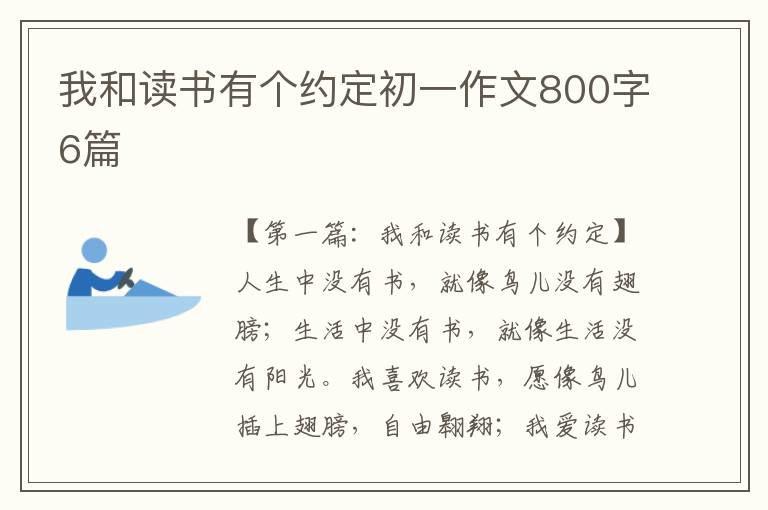 我和读书有个约定初一作文800字6篇

【第一篇：我和读书有个约定】人生中没有书，就像鸟儿没有翅膀；生活中没有书，就像生活没有阳光。我喜欢读书，愿像鸟儿插上翅膀，自由翱翔；我爱读书